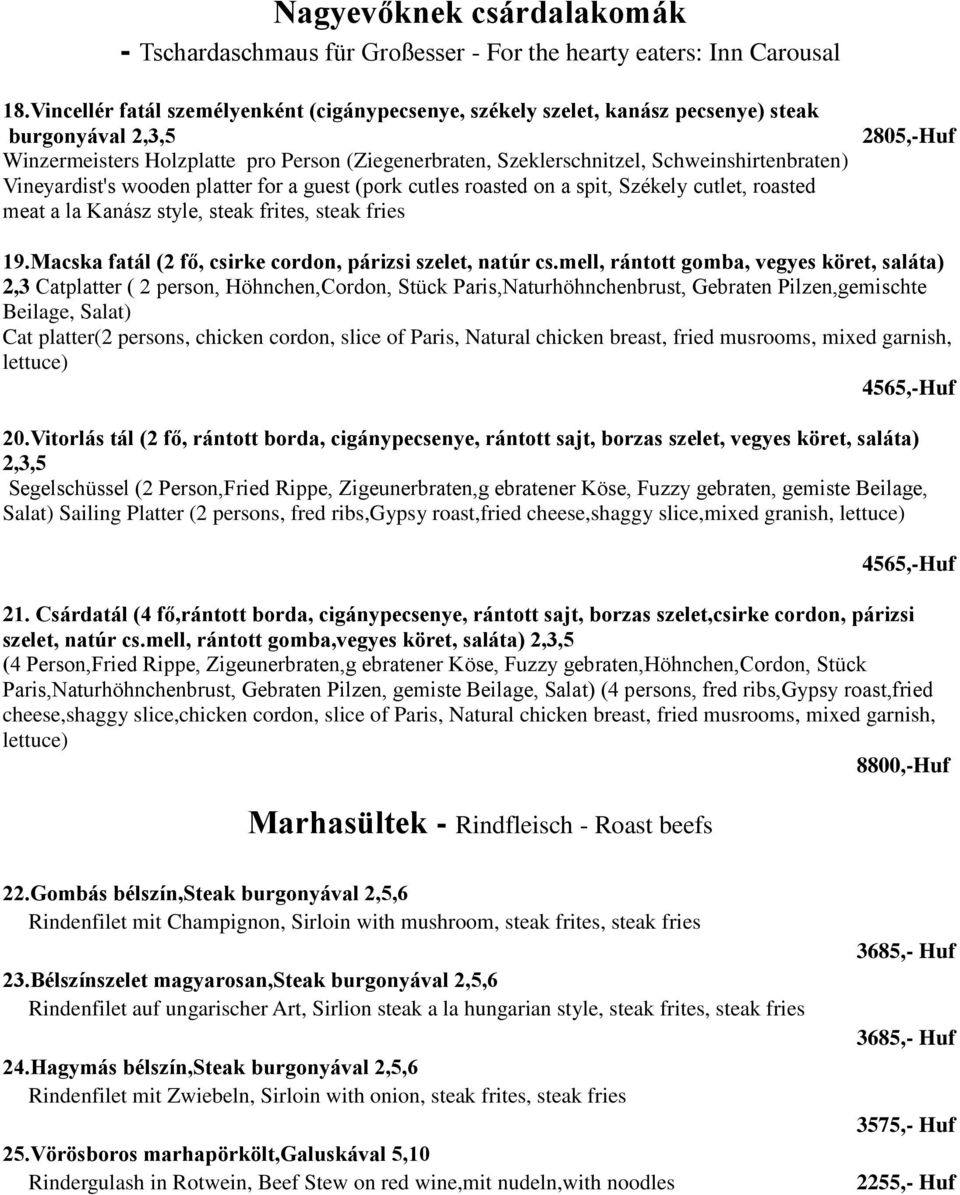 Nagyevőknek csárdalakomák
- Tschardaschmaus für Großesser - For the hearty eaters: Inn Carousal

18.Vincellér fatál személyenként (cigánypecsenye, székely szelet, kanász pecsenye) steak burgonyával 2,3,5
2805,-Huf
Winzermeisters Holzplatte pro Person (Ziegenerbraten, Szeklerschnitzel, Schweinshirtenbraten) Vineyardist's wooden platter for a guest (pork cutles roasted on a spit, Székely cutlet, roasted meat a la Kanász style, steak frites, steak fries

19.Macska fatál (2 fő, csirke cordon, párizsi szelet, natúr cs.mell, rántott gomba, vegyes köret, saláta) 2,3 Catplatter ( 2 person, Höhnchen,Cordon, Stück Paris,Naturhöhnchenbrust, Gebraten Pilzen,gemischte Beilage, Salat)
Cat platter(2 persons, chicken cordon, slice of Paris, Natural chicken breast, fried musrooms, mixed garnish, lettuce)
4565,-Huf

20.Vitorlás tál (2 fő, rántott borda, cigánypecsenye, rántott sajt, borzas szelet, vegyes köret, saláta) 2,3,5
Segelschüssel (2 Person,Fried Rippe, Zigeunerbraten,g ebratener Köse, Fuzzy gebraten, gemiste Beilage, Salat) Sailing Platter (2 persons, fred ribs,Gypsy roast,fried cheese,shaggy slice,mixed granish, lettuce)

4565,-Huf

21. Csárdatál (4 fő,rántott borda, cigánypecsenye, rántott sajt, borzas szelet,csirke cordon, párizsi szelet, natúr cs.mell, rántott gomba,vegyes köret, saláta) 2,3,5
(4 Person,Fried Rippe, Zigeunerbraten,g ebratener Köse, Fuzzy gebraten,Höhnchen,Cordon, Stück Paris,Naturhöhnchenbrust, Gebraten Pilzen, gemiste Beilage, Salat) (4 persons, fred ribs,Gypsy roast,fried cheese,shaggy slice,chicken cordon, slice of Paris, Natural chicken breast, fried musrooms, mixed garnish, lettuce)
8800,-Huf

Marhasültek - Rindfleisch - Roast beefs

22.Gombás bélszín,Steak burgonyával 2,5,6
Rindenfilet mit Champignon, Sirloin with mushroom, steak frites, steak fries
3685,- Huf

23.Bélszínszelet magyarosan,Steak burgonyával 2,5,6
Rindenfilet auf ungarischer Art, Sirlion steak a la hungarian style, steak frites, steak fries
3685,- Huf

24.Hagymás bélszín,Steak burgonyával 2,5,6
Rindenfilet mit Zwiebeln, Sirloin with onion, steak frites, steak fries
3575,- Huf

25.Vörösboros marhapörkölt,Galuskával 5,10
Rindergulash in Rotwein, Beef Stew on red wine,mit nudeln,with noodles
2255,- Huf